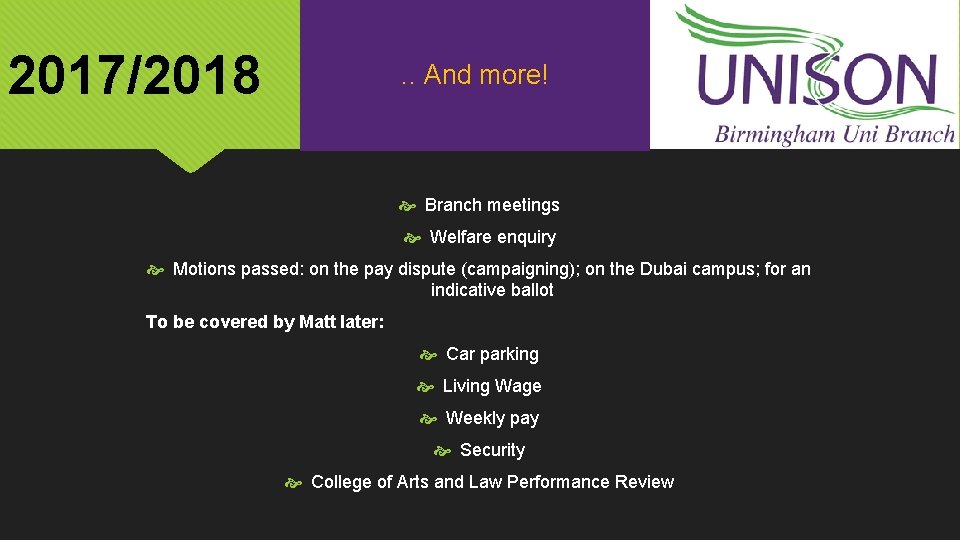 2017/2018

.. And more!

UNISON
Birmingham Uni Branch

Branch meetings

Welfare enquiry

Motions passed: on the pay dispute (campaigning); on the Dubai campus; for an indicative ballot

To be covered by Matt later:

Car parking

Living Wage

Weekly pay

Security

College of Arts and Law Performance Review